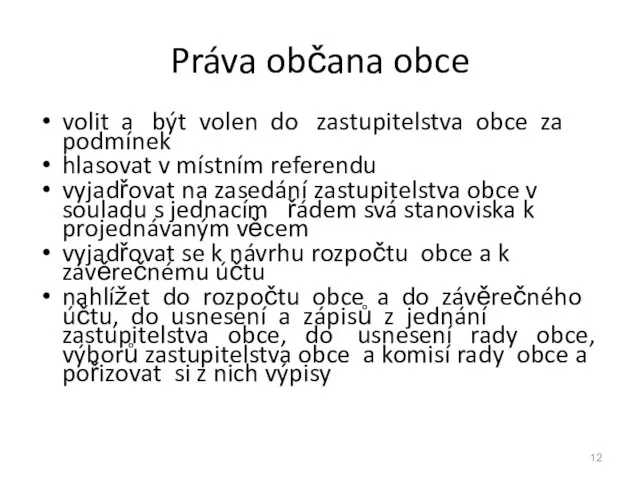 Práva občana obce

• volit a být volen do zastupitelstva obce za podmínek
• hlasovat v místním referendu
• vyjadřovat na zasedání zastupitelstva obce v souladu s jednacím řádem svá stanoviska k projednávaným věcem
• vyjadřovat se k návrhu rozpočtu obce a k závěrečnému účtu
• nahlížet do rozpočtu obce a do závěrečného účtu, do usnesení a zápisů z jednání zastupitelstva obce, do usnesení rady obce, výborů zastupitelstva obce a komisí rady obce a pořizovat si z nich výpisy

12